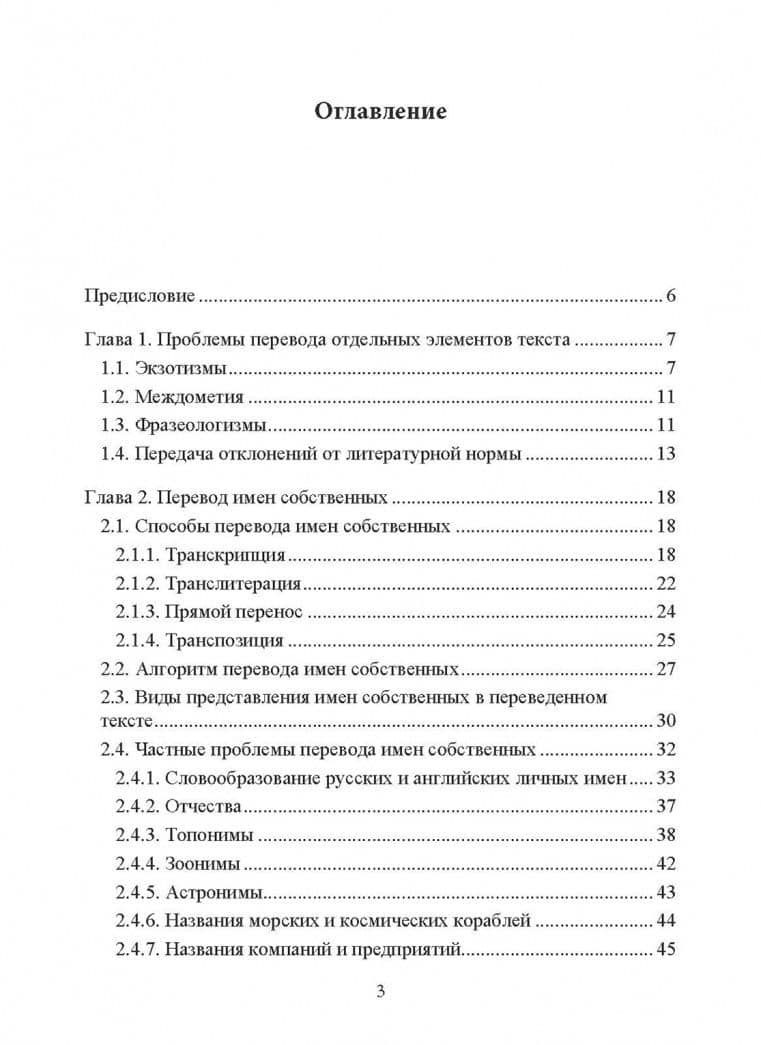 Оглавление

Предисловие 6

Глава 1. Проблемы перевода отдельных элементов текста 7
1.1. Экзотизмы 7
1.2. Междометия 11
1.3. Фразеологизмы 11
1.4. Передача отклонений от литературной нормы 13

Глава 2. Перевод имен собственных 18
2.1. Способы перевода имен собственных 18
2.1.1. Транскрипция 18
2.1.2. Транслитерация 22
2.1.3. Прямой перенос 24
2.1.4. Транспозиция 25
2.2. Алгоритм перевода имен собственных 27
2.3. Виды представления имен собственных в переведенном тексте 30
2.4. Частные проблемы перевода имен собственных 32
2.4.1. Словообразование русских и английских личных имен 33
2.4.2. Отчества 37
2.4.3. Топонимы 38
2.4.4. Зоонимы 42
2.4.5. Астронимы 43
2.4.6. Названия морских и космических кораблей 44
2.4.7. Названия компаний и предприятий 45

3